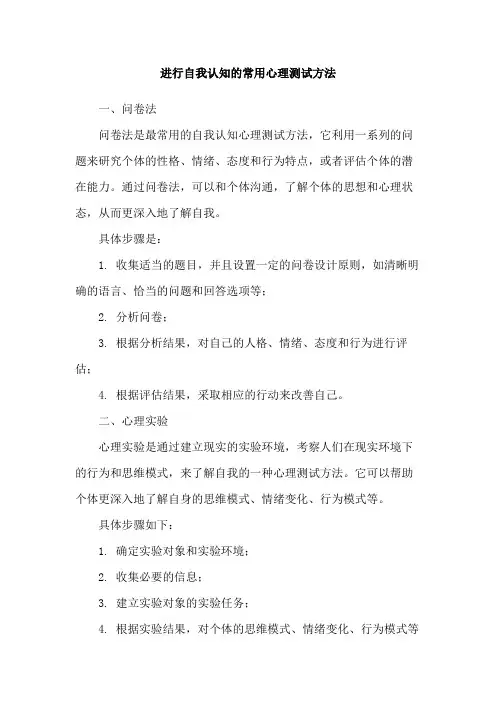 进行自我认知的常用心理测试方法

一、问卷法

问卷法是最常用的自我认知心理测试方法，它利用一系列的问题来研究个体的性格、情绪、态度和行为特点，或者评估个体的潜在能力。通过问卷法，可以和个体沟通，了解个体的思想和心理状态，从而更深入地了解自我。

具体步骤是：

1. 收集适当的题目，并且设置一定的问卷设计原则，如清晰明确的语言、恰当的问题和回答选项等；

2. 分析问卷；

3. 根据分析结果，对自己的人格、情绪、态度和行为进行评估；

4. 根据评估结果，采取相应的行动来改善自己。

二、心理实验

心理实验是通过建立现实的实验环境，考察人们在现实环境下的行为和思维模式，来了解自我的一种心理测试方法。它可以帮助个体更深入地了解自身的思维模式、情绪变化、行为模式等。

具体步骤如下：

1. 确定实验对象和实验环境；

2. 收集必要的信息；

3. 建立实验对象的实验任务；

4. 根据实验结果，对个体的思维模式、情绪变化、行为模式等